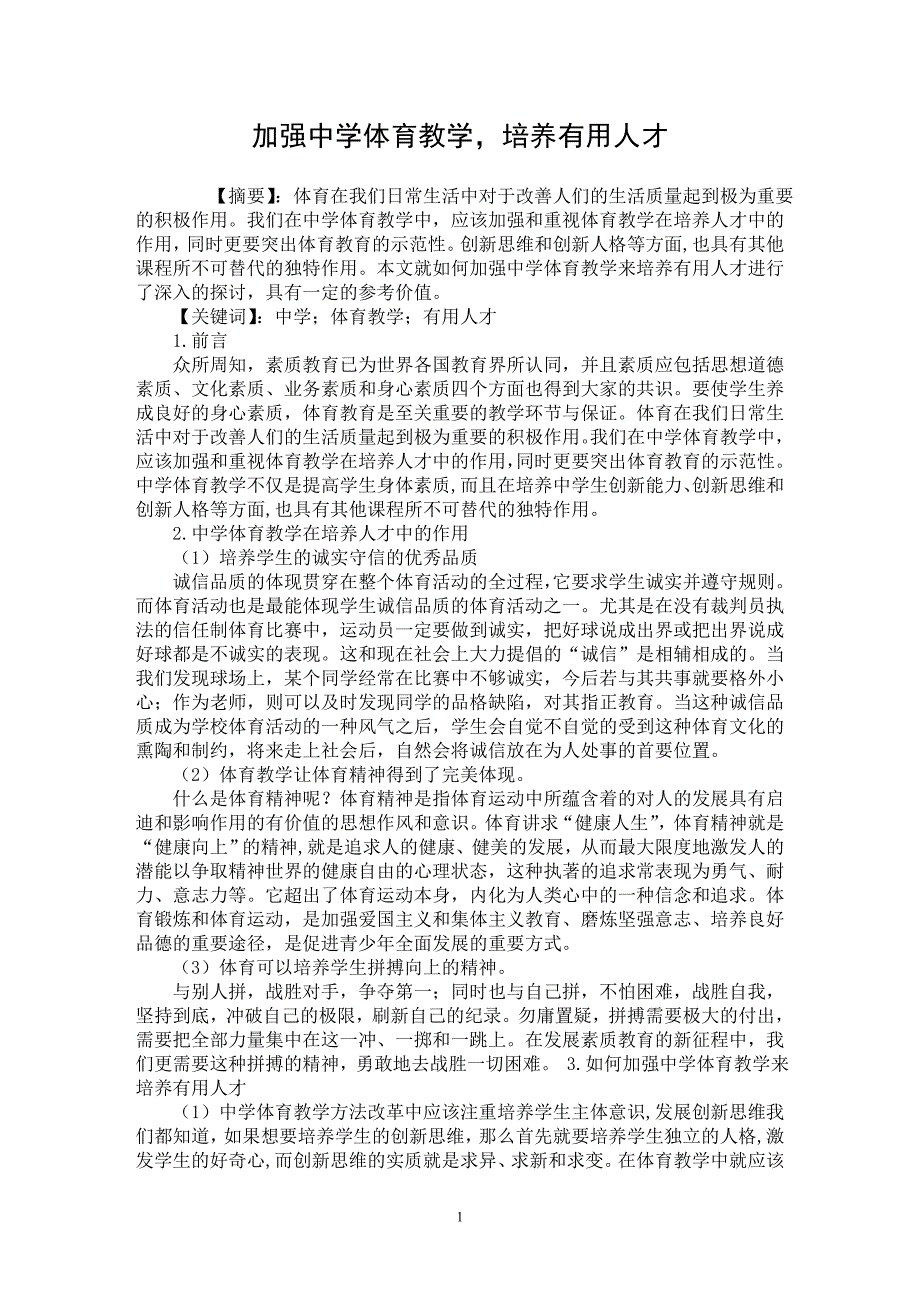 加强中学体育教学，培养有用人才

【摘要】：体育在我们日常生活中对于改善人们的生活质量起到极为重要的积极作用。我们在中学体育教学中，应该加强和重视体育教学在培养人才中的作用，同时更要突出体育教育的示范性。创新思维和创新人格等方面，也具有其他课程所不可替代的独特作用。本文就如何加强中学体育教学来培养有用人才进行了深入的探讨，具有一定的参考价值。

【关键词】：中学；体育教学；有用人才

1.前言

众所周知，素质教育已为世界各国教育界所认同，并且素质应包括思想道德素质、文化素质、业务素质和身心素质四个方面也得到大家的共识。要使学生养成良好的身心素质，体育教育是至关重要的教学环节与保证。体育在我们日常生活中对于改善人们的生活质量起到极为重要的积极作用。我们在中学体育教学中，应该加强和重视体育教学在培养人才中的作用，同时更要突出体育教育的示范性。中学体育教学不仅是提高学生身体素质，而且在培养中学生创新能力、创新思维和创新人格等方面，也具有其他课程所不可替代的独特作用。

2.中学体育教学在培养人才中的作用

（1）培养学生的诚实守信的优秀品质

诚信品质的体现贯穿在整个体育活动的全过程，它要求学生诚实并遵守规则。而体育活动也是最能体现学生诚信品质的体育活动之一。尤其是在没有裁判员执法的信任制体育比赛中，运动员一定要做到诚实，把好球说成出界或把出界说成好球都是不诚实的表现。这和现在社会上大力提倡的“诚信”是相辅相成的。当我们发现球场上，某个同学经常在比赛中不够诚实，今后若与其共事就要格外小心；作为老师，则可以及时发现同学的品格缺陷，对其指正教育。当这种诚信品质成为学校体育活动的一种风气之后，学生会自觉不自觉的受到这种体育文化的熏陶和制约，将来走上社会后，自然会将诚信放在为人处事的首要位置。

（2）体育教学让体育精神得到了完美体现。

什么是体育精神呢？体育精神是指体育运动中所蕴含着的对人的发展具有启迪和影响作用的有价值的思想作风和意识。体育讲求“健康人生”，体育精神就是“健康向上”的精神，就是追求人的健康、健美的发展，从而最大限度地激发人的潜能以争取精神世界的健康自由的心理状态，这种执著的追求常表现为勇气、耐力、意志力等。它超出了体育运动本身，内化为人类心中的一种信念和追求。体育锻炼和体育运动，是加强爱国主义和集体主义教育、磨炼坚强意志、培养良好品德的重要途径，是促进青少年全面发展的重要方式。

（3）体育可以培养学生拼搏向上的精神。

与别人拼，战胜对手，争夺第一；同时也与自己拼，不怕困难，战胜自我，坚持到底，冲破自己的极限，刷新自己的纪录。勿庸置疑，拼搏需要极大的付出，需要把全部力量集中在这一冲、一掷和一跳上。在发展素质教育的新征程中，我们更需要这种拼搏的精神，勇敢地去战胜一切困难。 3.如何加强中学体育教学来培养有用人才

（1）中学体育教学方法改革中应该注重培养学生主体意识，发展创新思维我们都知道，如果想要培养学生的创新思维，那么首先就要培养学生独立的人格，激发学生的好奇心，而创新思维的实质就是求异、求新和求变。在体育教学中就应该

1